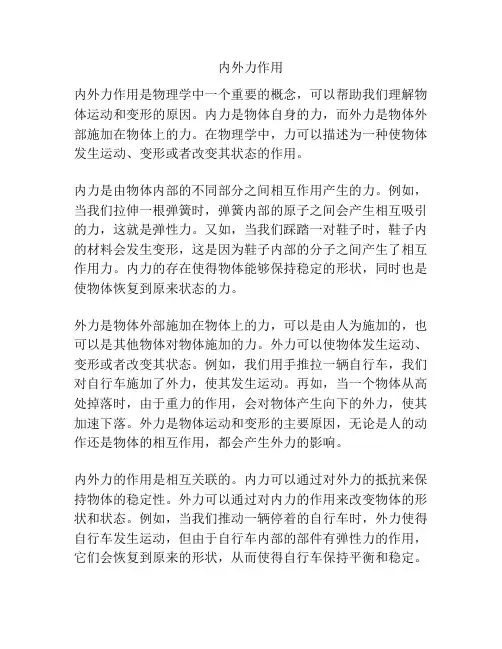 内外力作用

内外力作用是物理学中一个重要的概念，可以帮助我们理解物体运动和变形的原因。内力是物体自身的力，而外力是物体外部施加在物体上的力。在物理学中，力可以描述为一种使物体发生运动、变形或者改变其状态的作用。

内力是由物体内部的不同部分之间相互作用产生的力。例如，当我们拉伸一根弹簧时，弹簧内部的原子之间会产生相互吸引的力，这就是弹性力。又如，当我们踩踏一对鞋子时，鞋子内的材料会发生变形，这是因为鞋子内部的分子之间产生了相互作用力。内力的存在使得物体能够保持稳定的形状，同时也是使物体恢复到原来状态的力。

外力是物体外部施加在物体上的力，可以是由人为施加的，也可以是其他物体对物体施加的力。外力可以使物体发生运动、变形或者改变其状态。例如，我们用手推拉一辆自行车，我们对自行车施加了外力，使其发生运动。再如，当一个物体从高处掉落时，由于重力的作用，会对物体产生向下的外力，使其加速下落。外力是物体运动和变形的主要原因，无论是人的动作还是物体的相互作用，都会产生外力的影响。

内外力的作用是相互关联的。内力可以通过对外力的抵抗来保持物体的稳定性。外力可以通过对内力的作用来改变物体的形状和状态。例如，当我们推动一辆停着的自行车时，外力使得自行车发生运动，但由于自行车内部的部件有弹性力的作用，它们会恢复到原来的形状，从而使得自行车保持平衡和稳定。